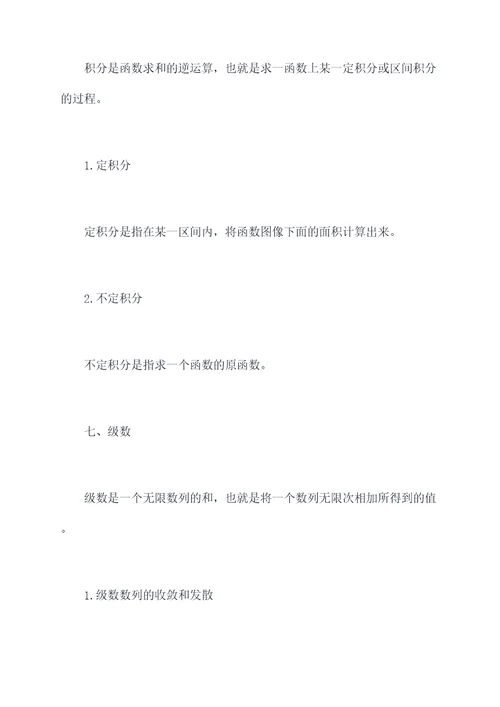 积分是函数求和的逆运算，也就是求一函数上某一定积分或区间积分的过程。

1.定积分

定积分是指在某一区间内，将函数图像下面的面积计算出来。

2.不定积分

不定积分是指求一个函数的原函数。

七、级数

级数是一个无限数列的和，也就是将一个数列无限次相加所得到的值。

1.级数数列的收敛和发散